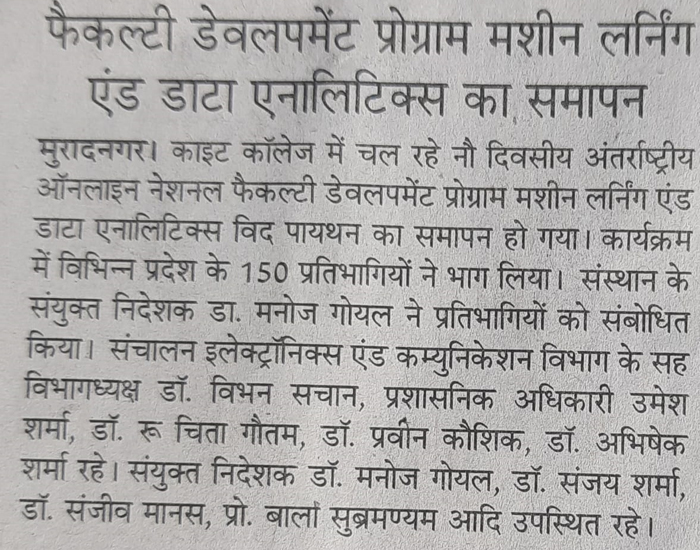 फैकल्टी डेवलपमेंट प्रोग्राम मशीन लर्निंग एंड डाटा एनालिटिक्स का समापन

मुरादनगर। काइट कॉलेज में चल रहे नौ दिवसीय अंतर्राष्ट्रीय ऑनलाइन नेशनल फैकल्टी डेवलपमेंट प्रोग्राम मशीन लर्निंग एंड डाटा एनालिटिक्स विद पायथन का समापन हो गया। कार्यक्रम में विभिन्न प्रदेश के 150 प्रतिभागियों ने भाग लिया। संस्थान के संयुक्त निदेशक डा. मनोज गोयल ने प्रतिभागियों को संबोधित किया। संचालन इलेक्ट्रॉनिक्स एंड कम्युनिकेशन विभाग के सह विभागध्यक्ष डॉ. विभन सचान, प्रशासनिक अधिकारी उमेश शर्मा, डॉ. रू चिता गौतम, डॉ. प्रवीन कौशिक, डॉ. अभिषेक शर्मा रहे। संयुक्त निदेशक डॉ. मनोज गोयल, डॉ. संजय शर्मा, डॉ. संजीव मानस, प्रो. बाला सुब्रमण्यम आदि उपस्थित रहे।